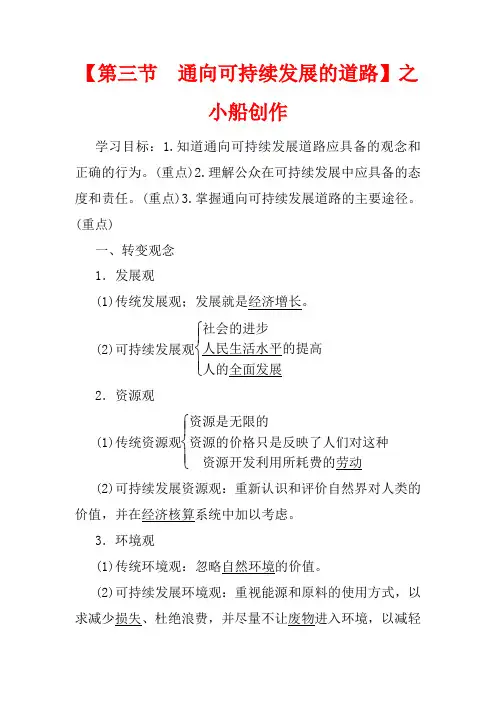 【第三节　通向可持续发展的道路】之小船创作

学习目标：1.知道通向可持续发展道路应具备的观念和正确的行为。(重点)2.理解公众在可持续发展中应具备的态度和责任。(重点)3.掌握通向可持续发展道路的主要途径。(重点)

一、转变观念

1．发展观

(1)传统发展观：发展就是经济增长。

(2)可持续发展观 社会的进步 人民生活水平的提高 人的全面发展

2．资源观

(1)传统资源观 资源是无限的 资源的价格只是反映了人们对这种资源开发利用所耗费的劳动

(2)可持续发展资源观：重新认识和评价自然界对人类的价值，并在经济核算系统中加以考虑。

3．环境观

(1)传统环境观：忽略自然环境的价值。

(2)可持续发展环境观：重视能源和原料的使用方式，以求减少损失、杜绝浪费，并尽量不让废物进入环境，以减轻